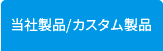 当社製品/カスタム製品